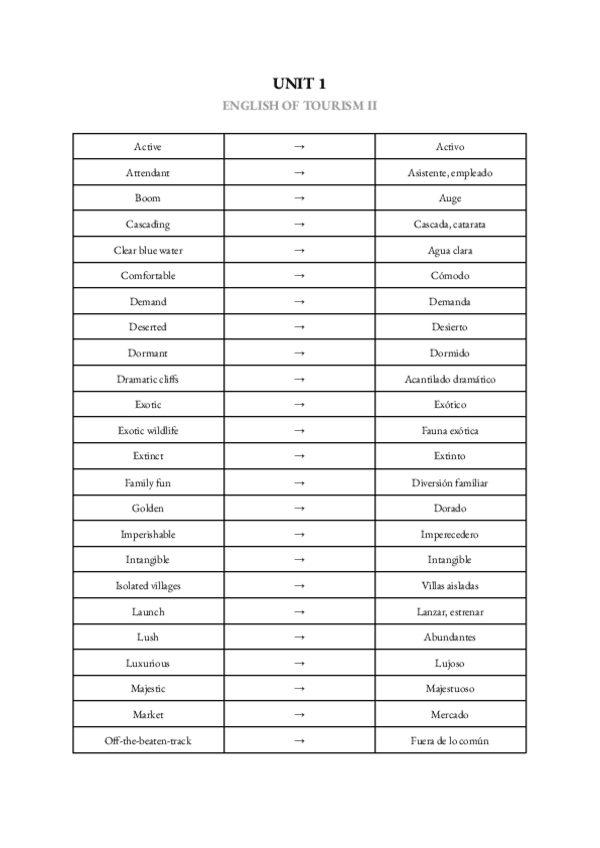 UNIT 1
ENGLISH OF TOURISM II

| Active | → | Activo |
|---|---|---|
| Attendant | → | Asistente, empleado |
| Boom | → | Auge |
| Cascading | → | Cascada, catarata |
| Clear blue water | → | Agua clara |
| Comfortable | → | Cómodo |
| Demand | → | Demanda |
| Deserted | → | Desierto |
| Dormant | → | Dormido |
| Dramatic cliffs | → | Acantilado dramático |
| Exotic | → | Exótico |
| Exotic wildlife | → | Fauna exótica |
| Extinct | → | Extinto |
| Family fun | → | Diversión familiar |
| Golden | → | Dorado |
| Imperishable | → | Imperecedero |
| Intangible | → | Intangible |
| Isolated villages | → | Villas aisladas |
| Launch | → | Lanzar, estrenar |
| Lush | → | Abundantes |
| Luxurious | → | Lujoso |
| Majestic | → | Majestuoso |
| Market | → | Mercado |
| Off-the-beaten-track | → | Fuera de lo común |